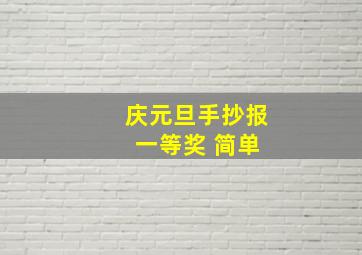 庆元旦手抄报
一等奖 简单